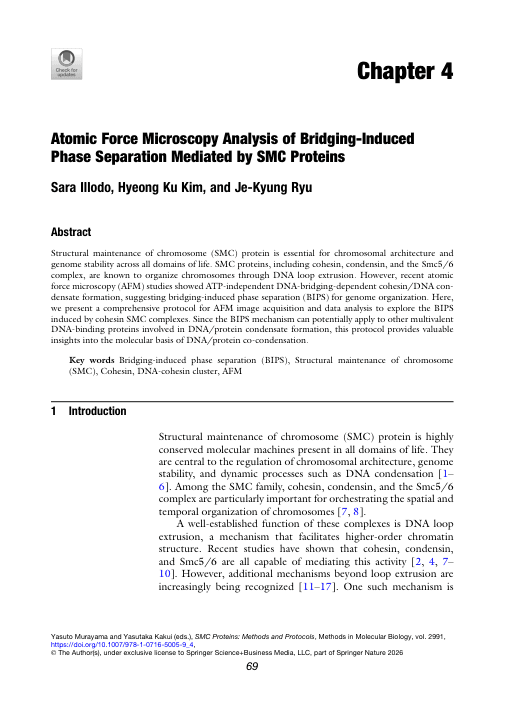 Check for updates

Chapter 4

Atomic Force Microscopy Analysis of Bridging-Induced Phase Separation Mediated by SMC Proteins

Sara Illodo, Hyeong Ku Kim, and Je-Kyung Ryu

Abstract

Structural maintenance of chromosome (SMC) protein is essential for chromosomal architecture and genome stability across all domains of life. SMC proteins, including cohesin, condensin, and the Smc5/6 complex, are known to organize chromosomes through DNA loop extrusion. However, recent atomic force microscopy (AFM) studies showed ATP-independent DNA-bridging-dependent cohesin/DNA condensate formation, suggesting bridging-induced phase separation (BIPS) for genome organization. Here, we present a comprehensive protocol for AFM image acquisition and data analysis to explore the BIPS induced by cohesin SMC complexes. Since the BIPS mechanism can potentially apply to other multivalent DNA-binding proteins involved in DNA/protein condensate formation, this protocol provides valuable insights into the molecular basis of DNA/protein co-condensation.

Key words Bridging-induced phase separation (BIPS), Structural maintenance of chromosome (SMC), Cohesin, DNA-cohesin cluster, AFM

1 Introduction

Structural maintenance of chromosome (SMC) protein is highly conserved molecular machines present in all domains of life. They are central to the regulation of chromosomal architecture, genome stability, and dynamic processes such as DNA condensation [1–6]. Among the SMC family, cohesin, condensin, and the Smc5/6 complex are particularly important for orchestrating the spatial and temporal organization of chromosomes [7, 8].

A well-established function of these complexes is DNA loop extrusion, a mechanism that facilitates higher-order chromatin structure. Recent studies have shown that cohesin, condensin, and Smc5/6 are all capable of mediating this activity [2, 4, 7–10]. However, additional mechanisms beyond loop extrusion are increasingly being recognized [11–17]. One such mechanism is

Yasuto Murayama and Yasutaka Kakui (eds.), SMC Proteins: Methods and Protocols, Methods in Molecular Biology, vol. 2991, https://doi.org/10.1007/978-1-0716-5005-9_4,
© The Author(s), under exclusive license to Springer Science+Business Media, LLC, part of Springer Nature 2026

69